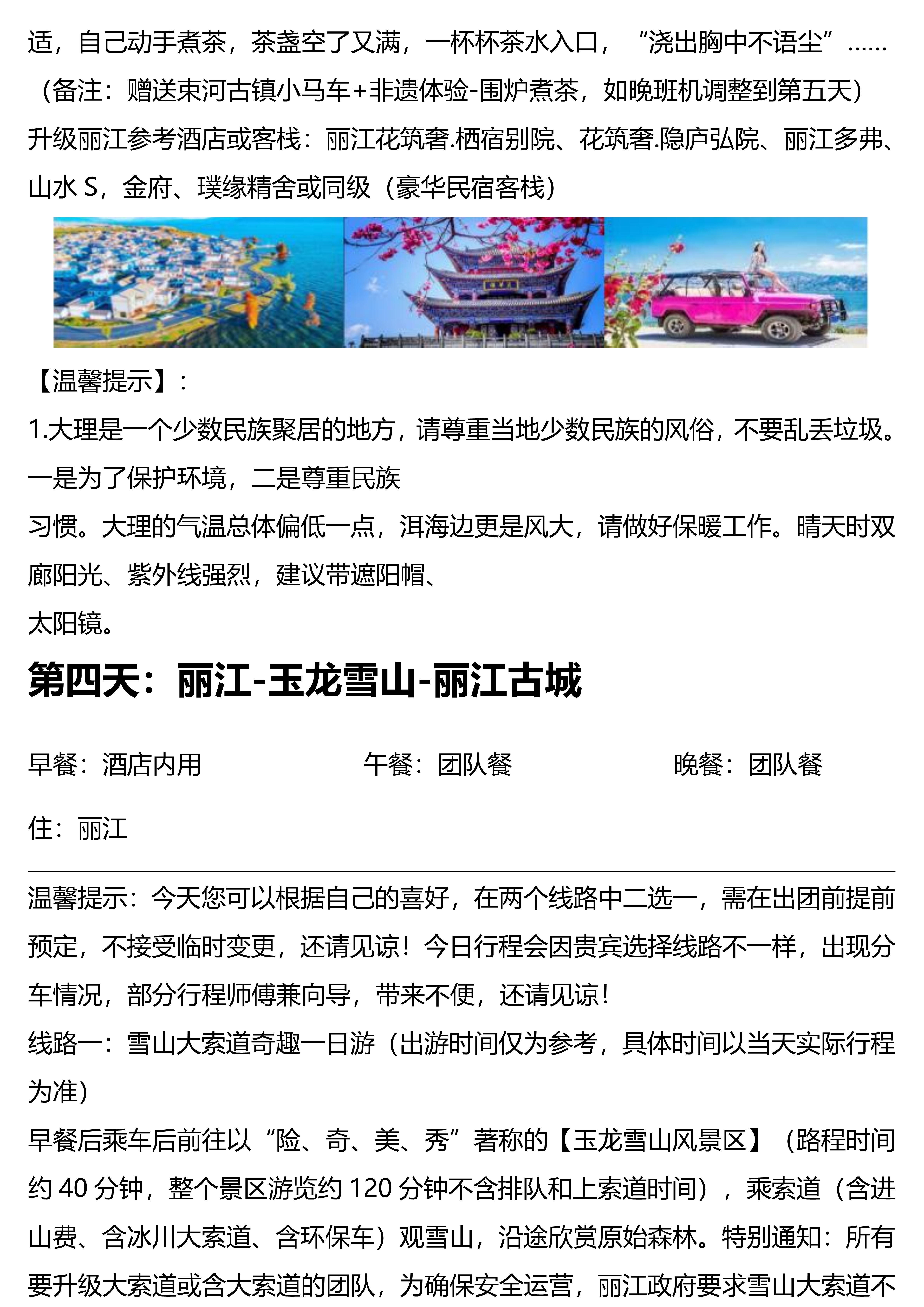 适，自己动手煮茶，茶盏空了又满，一杯杯茶水入口，“浇出胸中不语尘”……（备注：赠送束河古镇小马车+非遗体验-围炉煮茶，如晚班机调整到第五天）
升级丽江参考酒店或客栈：丽江花筑奢.栖宿别院、花筑奢.隐庐弘院、丽江多弗、山水 S，金府、璞缘精舍或同级（豪华民宿客栈）

【温馨提示】：
1.大理是一个少数民族聚居的地方，请尊重当地少数民族的风俗，不要乱丢垃圾。一是为了保护环境，二是尊重民族
习惯。大理的气温总体偏低一点，洱海边更是风大，请做好保暖工作。晴天时双廊阳光、紫外线强烈，建议带遮阳帽、
太阳镜。

第四天：丽江-玉龙雪山-丽江古城

早餐：酒店内用　　午餐：团队餐　　晚餐：团队餐

住：丽江

温馨提示：今天您可以根据自己的喜好，在两个线路中二选一，需在出团前提前预定，不接受临时变更，还请见谅！今日行程会因贵宾选择线路不一样，出现分车情况，部分行程师傅兼向导，带来不便，还请见谅！
线路一：雪山大索道奇趣一日游（出游时间仅为参考，具体时间以当天实际行程为准）
早餐后乘车后前往以“险、奇、美、秀”著称的【玉龙雪山风景区】（路程时间约 40 分钟，整个景区游览约 120 分钟不含排队和上索道时间），乘索道（含进山费、含冰川大索道、含环保车）观雪山，沿途欣赏原始森林。特别通知：所有要升级大索道或含大索道的团队，为确保安全运营，丽江政府要求雪山大索道不